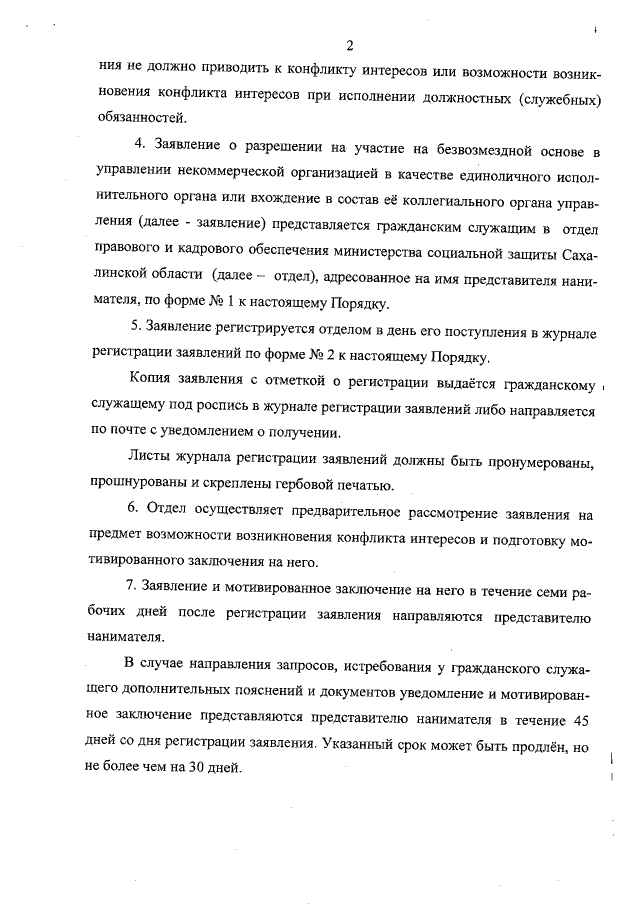 2

ния не должно приводить к конфликту интересов или возможности возникновения конфликта интересов при исполнении должностных (служебных) обязанностей.

4. Заявление о разрешении на участие на безвозмездной основе в управлении некоммерческой организацией в качестве единоличного исполнительного органа или вхождение в состав её коллегиального органа управления (далее - заявление) представляется гражданским служащим в отдел правового и кадрового обеспечения министерства социальной защиты Сахалинской области (далее – отдел), адресованное на имя представителя нанимателя, по форме № 1 к настоящему Порядку.

5. Заявление регистрируется отделом в день его поступления в журнале регистрации заявлений по форме № 2 к настоящему Порядку.

Копия заявления с отметкой о регистрации выдаётся гражданскому служащему под роспись в журнале регистрации заявлений либо направляется по почте с уведомлением о получении.

Листы журнала регистрации заявлений должны быть пронумерованы, прошнурованы и скреплены гербовой печатью.

6. Отдел осуществляет предварительное рассмотрение заявления на предмет возможности возникновения конфликта интересов и подготовку мотивированного заключения на него.

7. Заявление и мотивированное заключение на него в течение семи рабочих дней после регистрации заявления направляются представителю нанимателя.

В случае направления запросов, истребования у гражданского служащего дополнительных пояснений и документов уведомление и мотивированное заключение представляются представителю нанимателя в течение 45 дней со дня регистрации заявления. Указанный срок может быть продлён, но не более чем на 30 дней.